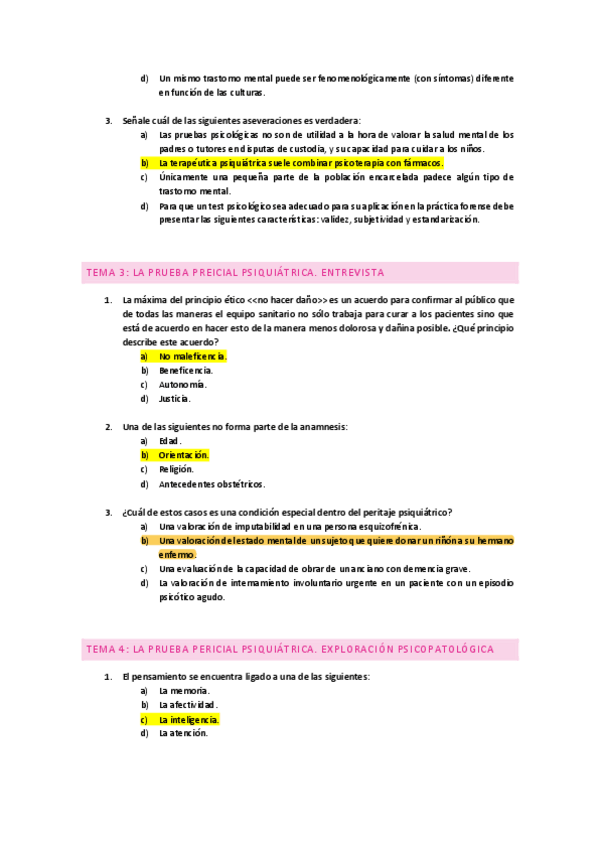 d) Un mismo trastorno mental puede ser fenomenológicamente (con síntomas) diferente en función de las culturas.

3. Señale cuál de las siguientes aseveraciones es verdadera:
a) Las pruebas psicológicas no son de utilidad a la hora de valorar la salud mental de los padres o tutores en disputas de custodia, y su capacidad para cuidar a los niños.
b) La terapéutica psiquiátrica suele combinar psicoterapia con fármacos.
c) Únicamente una pequeña parte de la población encarcelada padece algún tipo de trastorno mental.
d) Para que un test psicológico sea adecuado para su aplicación en la práctica forense debe presentar las siguientes características: validez, subjetividad y estandarización.

TEMA 3: LA PRUEBA PREICIAL PSIQUIÁTRICA. ENTREVISTA

1. La máxima del principio ético <<no hacer daño>> es un acuerdo para confirmar al público que de todas las maneras el equipo sanitario no sólo trabaja para curar a los pacientes sino que está de acuerdo en hacer esto de la manera menos dolorosa y dañina posible. ¿Qué principio describe este acuerdo?
a) No maleficencia.
b) Beneficencia.
c) Autonomía.
d) Justicia.

2. Una de las siguientes no forma parte de la anamnesis:
a) Edad.
b) Orientación.
c) Religión.
d) Antecedentes obstétricos.

3. ¿Cuál de estos casos es una condición especial dentro del peritaje psiquiátrico?
a) Una valoración de imputabilidad en una persona esquizofrénica.
b) Una valoración del estado mental de un sujeto que quiere donar un riñón a su hermano enfermo.
c) Una evaluación de la capacidad de obrar de un anciano con demencia grave.
d) La valoración de internamiento involuntario urgente en un paciente con un episodio psicótico agudo.

TEMA 4: LA PRUEBA PERICIAL PSIQUIÁTRICA. EXPLORACIÓN PSICOPATOLÓGICA

1. El pensamiento se encuentra ligado a una de las siguientes:
a) La memoria.
b) La afectividad.
c) La inteligencia.
d) La atención.